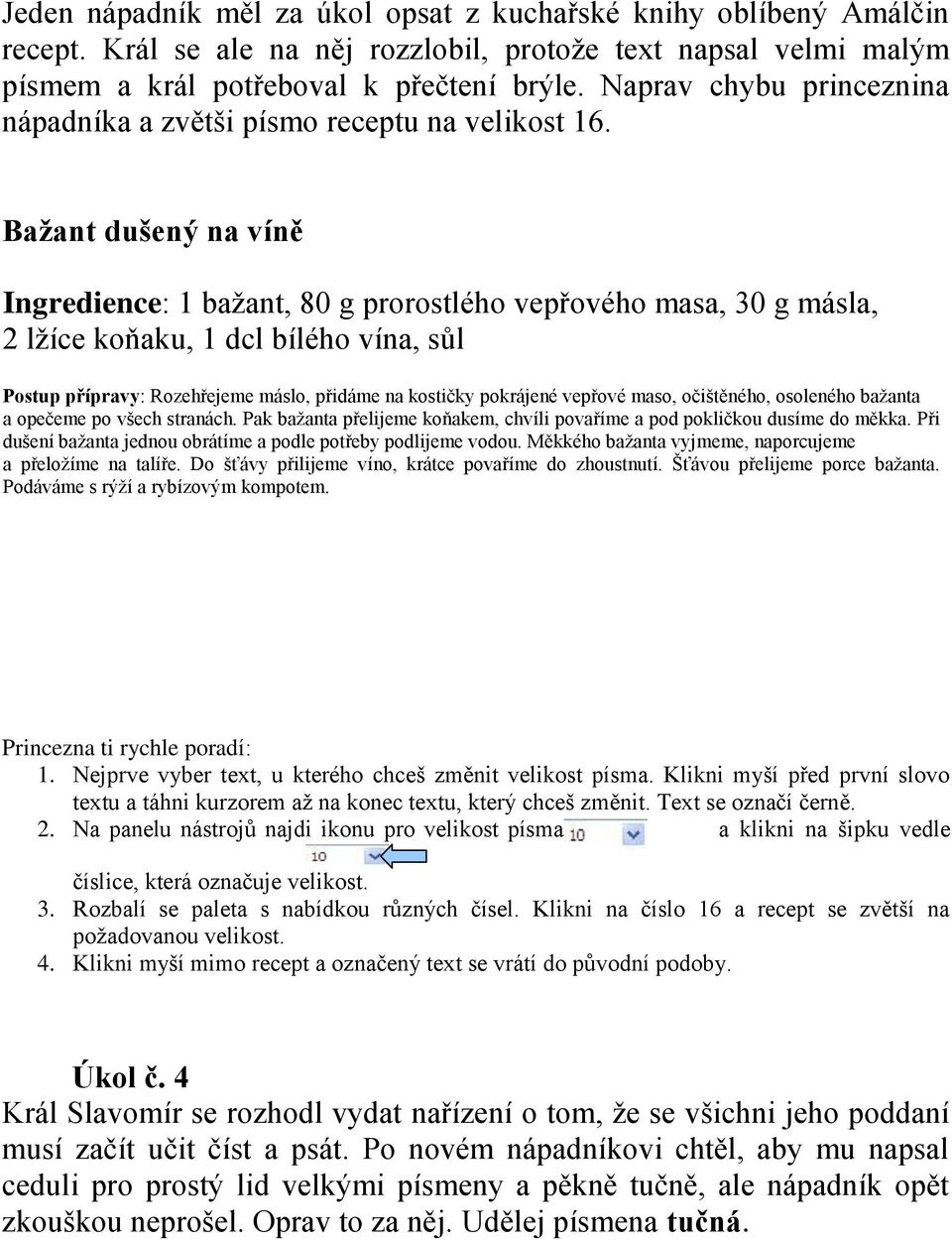 Jeden nápadník měl za úkol opsat z kuchařské knihy oblíbený Amálčin recept. Král se ale na něj rozzlobil, protože text napsal velmi malým písmem a král potřeboval k přečtení brýle. Naprav chybu princeznina nápadníka a zvětši písmo receptu na velikost 16.

Bažant dušený na víně

Ingredience: 1 bažant, 80 g prorostlého vepřového masa, 30 g másla, 2 lžíce koňaku, 1 dcl bílého vína, sůl

Postup přípravy: Rozehřejeme máslo, přidáme na kostičky pokrájené vepřové maso, očištěného, osoleného bažanta a opečeme po všech stranách. Pak bažanta přelijeme koňakem, chvíli povaříme a pod pokličkou dusíme do měkka. Při dušení bažanta jednou obrátíme a podle potřeby podlijeme vodou. Měkkého bažanta vyjmeme, naporcujeme a přeložíme na talíře. Do šťávy přilijeme víno, krátce povaříme do zhoustnutí. Šťávou přelijeme porce bažanta. Podáváme s rýží a rybízovým kompotem.

Princezna ti rychle poradí:
1. Nejprve vyber text, u kterého chceš změnit velikost písma. Klikni myší před první slovo textu a táhni kurzorem až na konec textu, který chceš změnit. Text se označí černě.
2. Na panelu nástrojů najdi ikonu pro velikost písma 10 a klikni na šipku vedle 10 číslice, která označuje velikost.
3. Rozbalí se paleta s nabídkou různých čísel. Klikni na číslo 16 a recept se zvětší na požadovanou velikost.
4. Klikni myší mimo recept a označený text se vrátí do původní podoby.

Úkol č. 4
Král Slavomír se rozhodl vydat nařízení o tom, že se všichni jeho poddaní musí začít učit číst a psát. Po novém nápadníkovi chtěl, aby mu napsal ceduli pro prostý lid velkými písmeny a pěkně tučně, ale nápadník opět zkouškou neprošel. Oprav to za něj. Udělej písmena tučná.